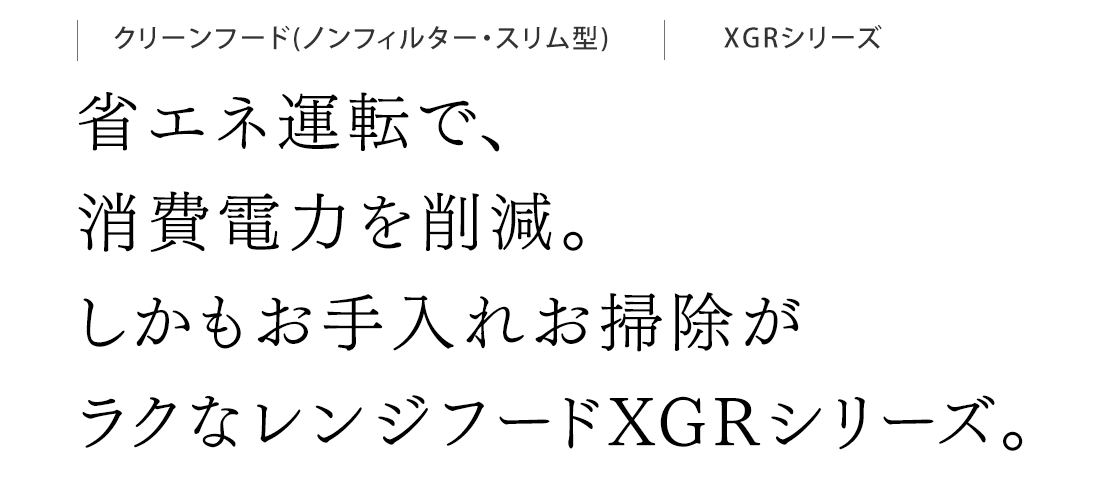 クリーンフード(ノンフィルター・スリム型)

XGRシリーズ

省エネ運転で、
消費電力を削減。
しかもお手入れお掃除が
ラクなレンジフードXGRシリーズ。